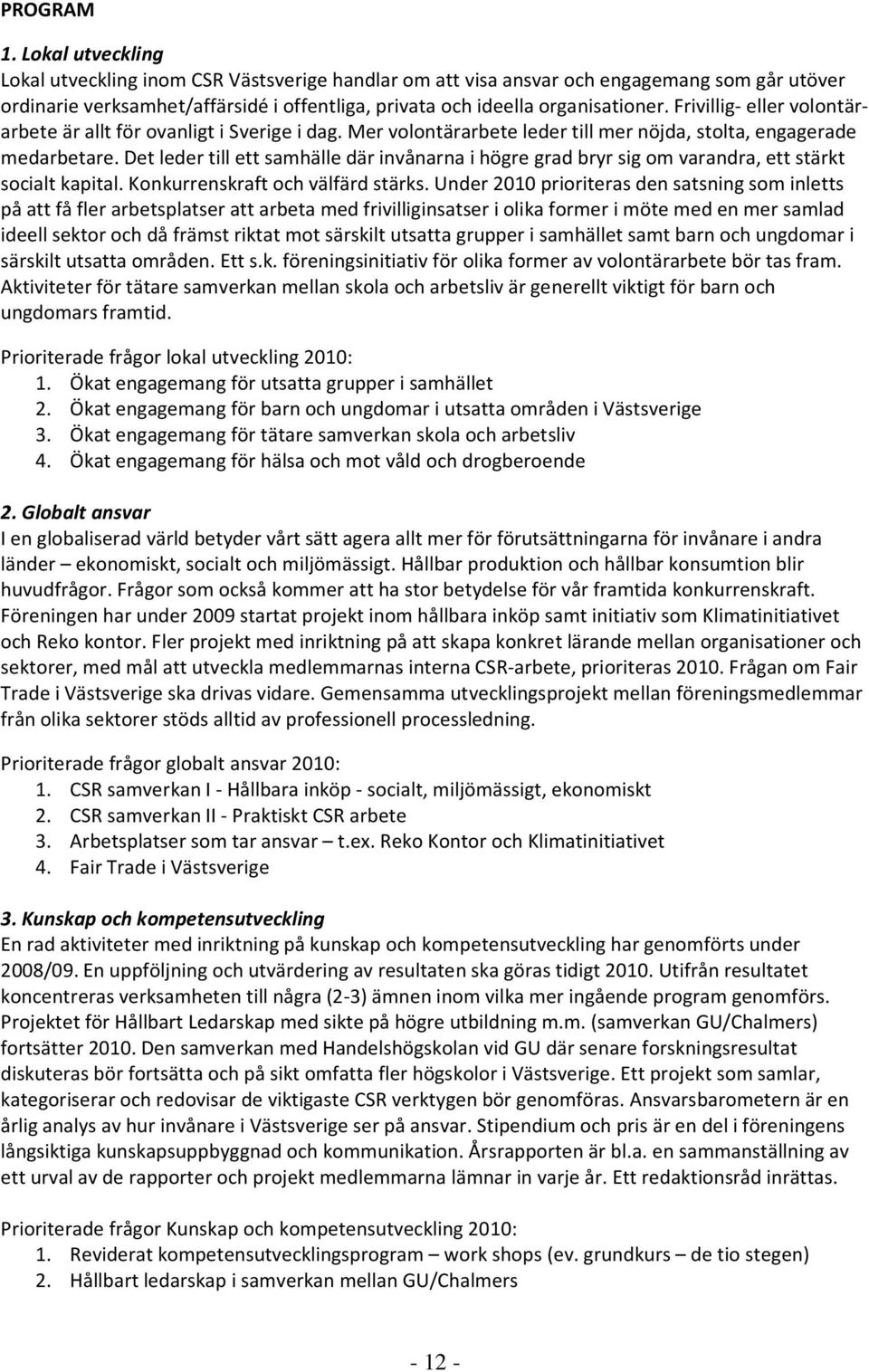 PROGRAM

1. Lokal utveckling
Lokal utveckling inom CSR Västsverige handlar om att visa ansvar och engagemang som går utöver ordinarie verksamhet/affärsidé i offentliga, privata och ideella organisationer. Frivillig- eller volontärarbete är allt för ovanligt i Sverige i dag. Mer volontärarbete leder till mer nöjda, stolta, engagerade medarbetare. Det leder till ett samhälle där invånarna i högre grad bryr sig om varandra, ett stärkt socialt kapital. Konkurrenskraft och välfärd stärks. Under 2010 prioriteras den satsning som inletts på att få fler arbetsplatser att arbeta med frivilliginsatser i olika former i möte med en mer samlad ideell sektor och då främst riktat mot särskilt utsatta grupper i samhället samt barn och ungdomar i särskilt utsatta områden. Ett s.k. föreningsinitiativ för olika former av volontärarbete bör tas fram. Aktiviteter för tätare samverkan mellan skola och arbetsliv är generellt viktigt för barn och ungdomars framtid.

Prioriterade frågor lokal utveckling 2010:
1. Ökat engagemang för utsatta grupper i samhället
2. Ökat engagemang för barn och ungdomar i utsatta områden i Västsverige
3. Ökat engagemang för tätare samverkan skola och arbetsliv
4. Ökat engagemang för hälsa och mot våld och drogberoende

2. Globalt ansvar
I en globaliserad värld betyder vårt sätt agera allt mer för förutsättningarna för invånare i andra länder – ekonomiskt, socialt och miljömässigt. Hållbar produktion och hållbar konsumtion blir huvudfrågor. Frågor som också kommer att ha stor betydelse för vår framtida konkurrenskraft. Föreningen har under 2009 startat projekt inom hållbara inköp samt initiativ som Klimatinitiativet och Reko kontor. Fler projekt med inriktning på att skapa konkret lärande mellan organisationer och sektorer, med mål att utveckla medlemmarnas interna CSR-arbete, prioriteras 2010. Frågan om Fair Trade i Västsverige ska drivas vidare. Gemensamma utvecklingsprojekt mellan föreningsmedlemmar från olika sektorer stöds alltid av professionell processledning.

Prioriterade frågor globalt ansvar 2010:
1. CSR samverkan I - Hållbara inköp - socialt, miljömässigt, ekonomiskt
2. CSR samverkan II - Praktiskt CSR arbete
3. Arbetsplatser som tar ansvar – t.ex. Reko Kontor och Klimatinitiativet
4. Fair Trade i Västsverige

3. Kunskap och kompetensutveckling
En rad aktiviteter med inriktning på kunskap och kompetensutveckling har genomförts under 2008/09. En uppföljning och utvärdering av resultaten ska göras tidigt 2010. Utifrån resultatet koncentreras verksamheten till några (2-3) ämnen inom vilka mer ingående program genomförs. Projektet för Hållbart Ledarskap med sikte på högre utbildning m.m. (samverkan GU/Chalmers) fortsätter 2010. Den samverkan med Handelshögskolan vid GU där senare forskningsresultat diskuteras bör fortsätta och på sikt omfatta fler högskolor i Västsverige. Ett projekt som samlar, kategoriserar och redovisar de viktigaste CSR verktygen bör genomföras. Ansvarsbarometern är en årlig analys av hur invånare i Västsverige ser på ansvar. Stipendium och pris är en del i föreningens långsiktiga kunskapsuppbyggnad och kommunikation. Årsrapporten är bl.a. en sammanställning av ett urval av de rapporter och projekt medlemmarna lämnar in varje år. Ett redaktionsråd inrättas.

Prioriterade frågor Kunskap och kompetensutveckling 2010:
1. Reviderat kompetensutvecklingsprogram – work shops (ev. grundkurs – de tio stegen)
2. Hållbart ledarskap i samverkan mellan GU/Chalmers

- 12 -